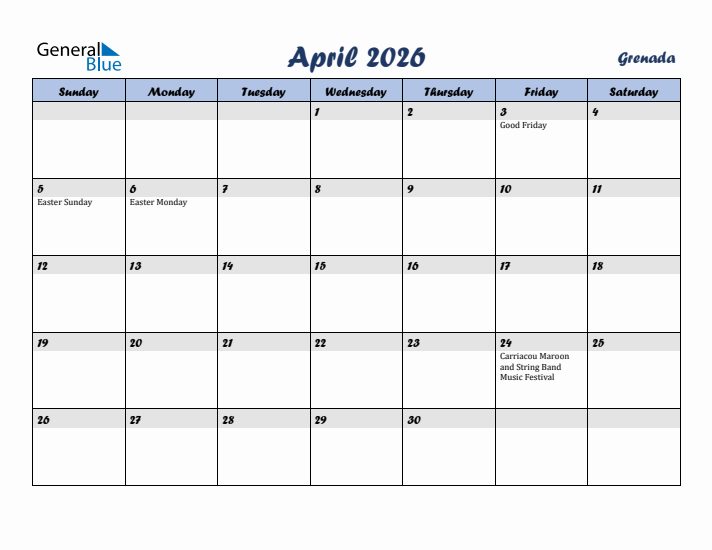 General Blue

April 2026

Grenada

| Sunday | Monday | Tuesday | Wednesday | Thursday | Friday | Saturday |
|---|---|---|---|---|---|---|
| | | | 1 | 2 | 3 Good Friday | 4 |
| 5 Easter Sunday | 6 Easter Monday | 7 | 8 | 9 | 10 | 11 |
| 12 | 13 | 14 | 15 | 16 | 17 | 18 |
| 19 | 20 | 21 | 22 | 23 | 24 Carriacou Maroon and String Band Music Festival | 25 |
| 26 | 27 | 28 | 29 | 30 | | |